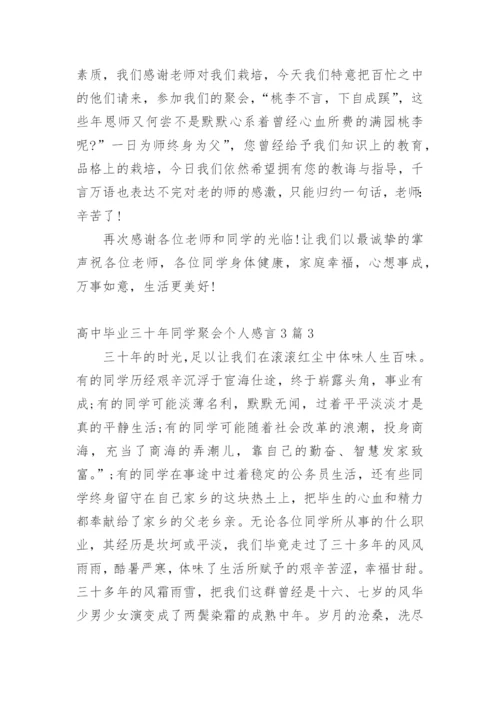 素质，我们感谢老师对我们栽培，今天我们特意把百忙之中的他们请来，参加我们的聚会，“桃李不言，下自成蹊”，这些年恩师又何尝不是默默心系着曾经心血所费的满园桃李呢?”一日为师终身为父”，您曾经给予我们知识上的教育，品格上的栽培，今日我们依然希望拥有您的教诲与指导，千言万语也表达不完对老的师的感激，只能归约一句话，老师:辛苦了!

再次感谢各位老师和同学的光临!让我们以最诚挚的掌声祝各位老师，各位同学身体健康，家庭幸福，心想事成，万事如意，生活更美好!

高中毕业三十年同学聚会个人感言 3 篇 3

三十年的时光，足以让我们在滚滚红尘中体味人生百味。有的同学历经艰辛沉浮于宦海仕途，终于崭露头角，事业有成;有的同学可能淡薄名利，默默无闻，过着平平淡淡才是真的平静生活;有的同学可能随着社会改革的浪潮，投身商海，充当了商海的弄潮儿，靠自己的勤奋、智慧发家致富。”;有的同学在事途中过着稳定的公务员生活，还有些同学终身留守在自己家乡的这块热土上，把毕生的心血和精力都奉献给了家乡的父老乡亲。无论各位同学所从事的什么职业，其经历是坎坷或平淡，我们毕竟走过了三十多年的风风雨雨，酷暑严寒，体味了生活所赋予的艰辛苦涩，幸福甘甜。三十多年的风霜雨雪，把我们这群曾经是十六、七岁的风华少男少女演变成了两鬓染霜的成熟中年。岁月的沧桑，洗尽